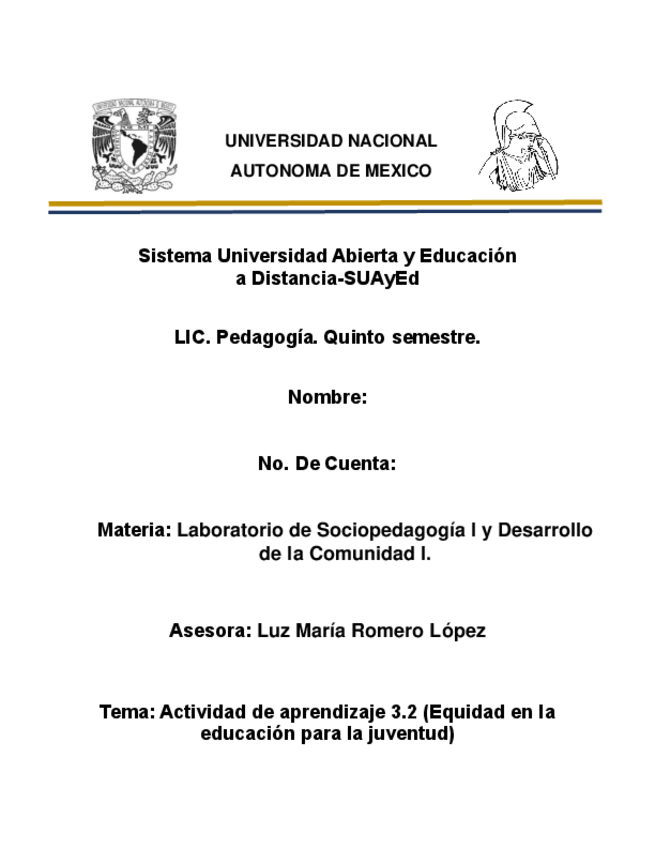 UNIVERSIDAD NACIONAL
AUTONOMA DE MEXICO

Sistema Universidad Abierta y Educación a Distancia-SUAyEd

LIC. Pedagogía. Quinto semestre.

Nombre:

No. De Cuenta:

Materia: Laboratorio de Sociopedagogía I y Desarrollo de la Comunidad I.

Asesora: Luz María Romero López

Tema: Actividad de aprendizaje 3.2 (Equidad en la educación para la juventud)